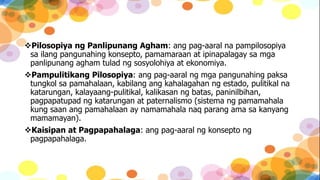 ❖**Pilosopiya ng Panlipunang Agham**: ang pag-aaral na pampilosopiya sa ilang pangunahing konsepto, pamamaraan at ipinapalagay sa mga panlipunang agham tulad ng sosyolohiya at ekonomiya.

❖**Pampulitikang Pilosopiya**: ang pag-aaral ng mga pangunahing paksa tungkol sa pamahalaan, kabilang ang kahalagahan ng estado, pulitikal na katarungan, kalayaang-pulitikal, kalikasan ng batas, paninilbihan, pagpapatupad ng katarungan at paternalismo (sistema ng pamamahala kung saan ang pamahalaan ay namamahala naq parang ama sa kanyang mamamayan).

❖**Kaisipan at Pagpapahalaga**: ang pag-aaral ng konsepto ng pagpapahalaga.